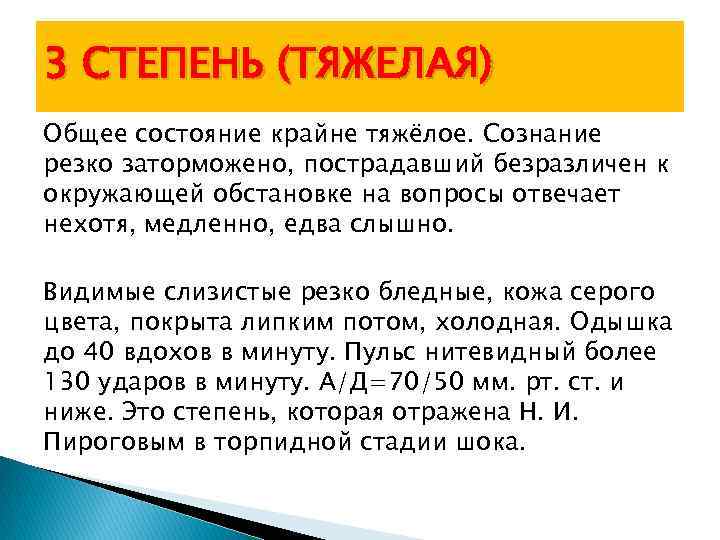 3 СТЕПЕНЬ (ТЯЖЕЛАЯ)

Общее состояние крайне тяжёлое. Сознание резко заторможено, пострадавший безразличен к окружающей обстановке на вопросы отвечает нехотя, медленно, едва слышно.

Видимые слизистые резко бледные, кожа серого цвета, покрыта липким потом, холодная. Одышка до 40 вдохов в минуту. Пульс нитевидный более 130 ударов в минуту. А/Д=70/50 мм. рт. ст. и ниже. Это степень, которая отражена Н. И. Пироговым в торпидной стадии шока.